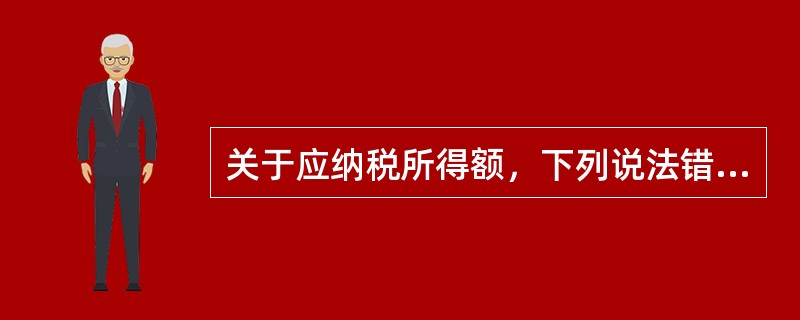 关于应纳税所得额，下列说法错...